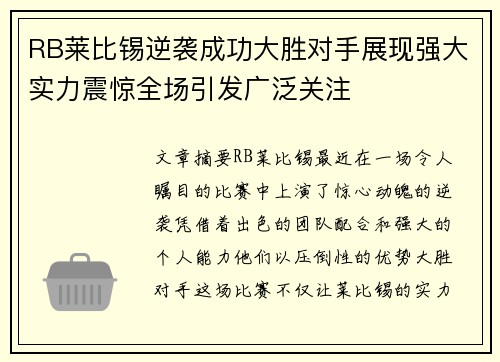 RB莱比锡逆袭成功大胜对手展现强大实力震惊全场引发广泛关注

文章摘要RB莱比锡最近在一场令人瞩目的比赛中上演了惊心动魄的逆袭凭借着出色的团队配合和强大的个人能力他们以压倒性的优势大胜对手这场比赛不仅让莱比锡的实力